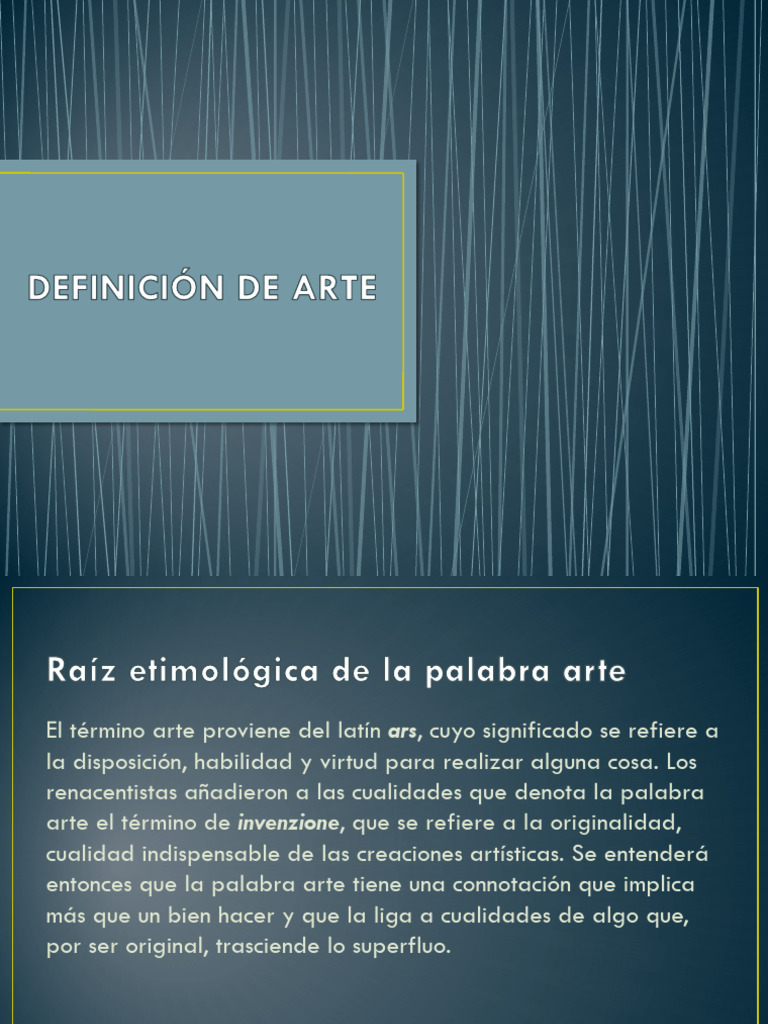 DEFINICIÓN DE ARTE

Raíz etimológica de la palabra arte

El término arte proviene del latín ars, cuyo significado se refiere a la disposición, habilidad y virtud para realizar alguna cosa. Los renacentistas añadieron a las cualidades que denota la palabra arte el término de invenzione, que se refiere a la originalidad, cualidad indispensable de las creaciones artísticas. Se entenderá entonces que la palabra arte tiene una connotación que implica más que un bien hacer y que la liga a cualidades de algo que, por ser original, trasciende lo superfluo.